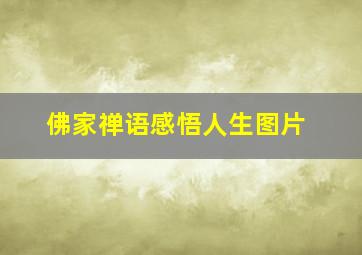 佛家禅语感悟人生图片